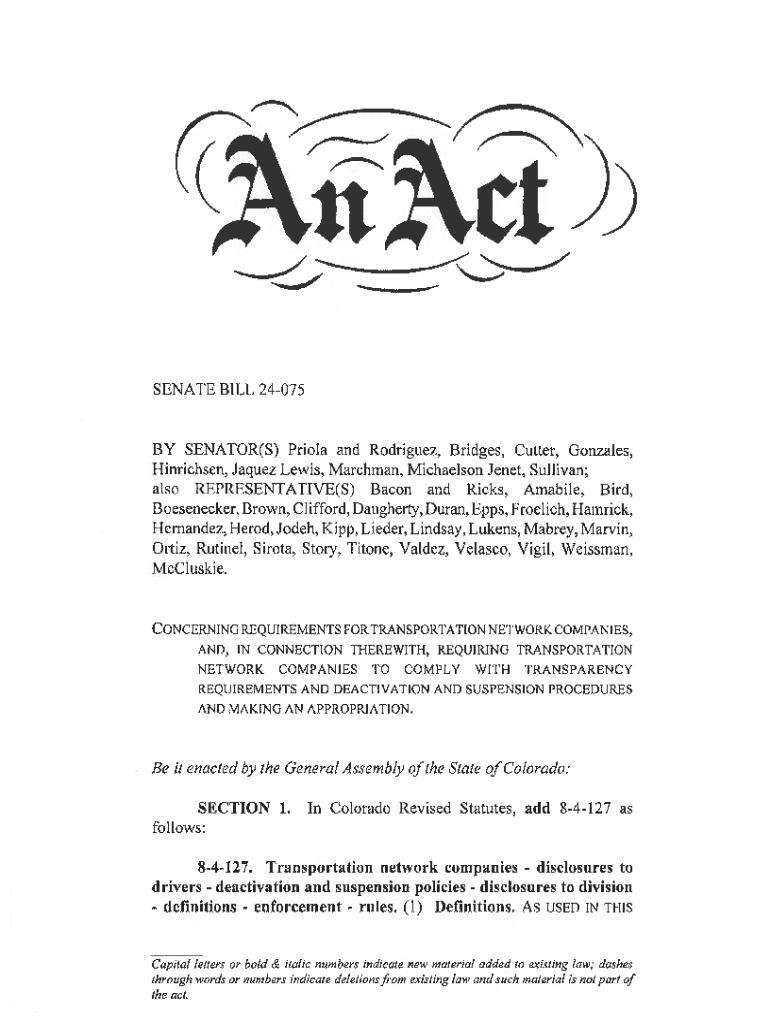 An Act

SENATE BILL 24-075

BY SENATOR(S) Priola and Rodriguez, Bridges, Cutter, Gonzales, Hinrichsen, Jaquez Lewis, Marchman, Michaelson Jenet, Sullivan; also REPRESENTATIVE(S) Bacon and Ricks, Amabile, Bird, Boesenecker, Brown, Clifford, Daugherty, Duran, Epps, Froelich, Hamrick, Hernandez, Herod, Jodeh, Kipp, Lieder, Lindsay, Lukens, Mabrey, Marvin, Ortiz, Rutinel, Sirota, Story, Titone, Valdez, Velasco, Vigil, Weissman, McCluskie.

CONCERNING REQUIREMENTS FOR TRANSPORTATION NETWORK COMPANIES, AND, IN CONNECTION THEREWITH, REQUIRING TRANSPORTATION NETWORK COMPANIES TO COMPLY WITH TRANSPARENCY REQUIREMENTS AND DEACTIVATION AND SUSPENSION PROCEDURES AND MAKING AN APPROPRIATION.

Be it enacted by the General Assembly of the State of Colorado:

SECTION 1. In Colorado Revised Statutes, add 8-4-127 as follows:

8-4-127. Transportation network companies - disclosures to drivers - deactivation and suspension policies - disclosures to division - definitions - enforcement - rules. (1) Definitions. AS USED IN THIS

Capital letters or bold & italic numbers indicate new material added to existing law; dashes through words or numbers indicate deletions from existing law and such material is not part of the act.